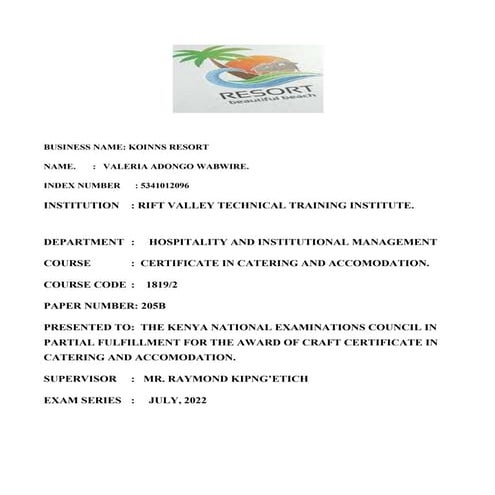 RESORT
beautiful beach

BUSINESS NAME: KOINNS RESORT

NAME. : VALERIA ADONGO WABWIRE.

INDEX NUMBER : 5341012096

INSTITUTION : RIFT VALLEY TECHNICAL TRAINING INSTITUTE.

DEPARTMENT : HOSPITALITY AND INSTITUTIONAL MANAGEMENT

COURSE : CERTIFICATE IN CATERING AND ACCOMODATION.

COURSE CODE : 1819/2

PAPER NUMBER: 205B

PRESENTED TO: THE KENYA NATIONAL EXAMINATIONS COUNCIL IN PARTIAL FULFILLMENT FOR THE AWARD OF CRAFT CERTIFICATE IN CATERING AND ACCOMODATION.

SUPERVISOR : MR. RAYMOND KIPNG'ETICH

EXAM SERIES : JULY, 2022